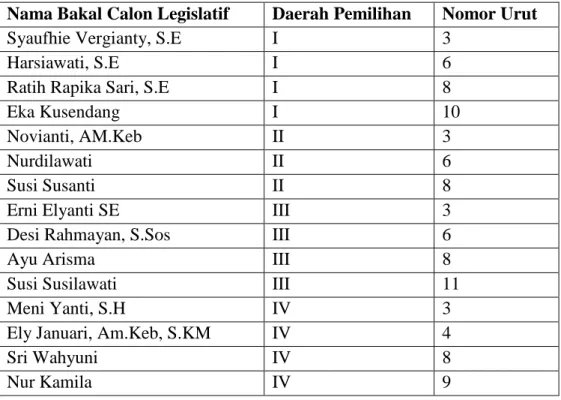 | Nama Bakal Calon Legislatif | Daerah Pemilihan | Nomor Urut |
|---|---|---|
| Syaufhie Vergianty, S.E | I | 3 |
| Harsiawati, S.E | I | 6 |
| Ratih Rapika Sari, S.E | I | 8 |
| Eka Kusendang | I | 10 |
| Novianti, AM.Keb | II | 3 |
| Nurdilawati | II | 6 |
| Susi Susanti | II | 8 |
| Erni Elyanti SE | III | 3 |
| Desi Rahmayan, S.Sos | III | 6 |
| Ayu Arisma | III | 8 |
| Susi Susilawati | III | 11 |
| Meni Yanti, S.H | IV | 3 |
| Ely Januari, Am.Keb, S.KM | IV | 4 |
| Sri Wahyuni | IV | 8 |
| Nur Kamila | IV | 9 |